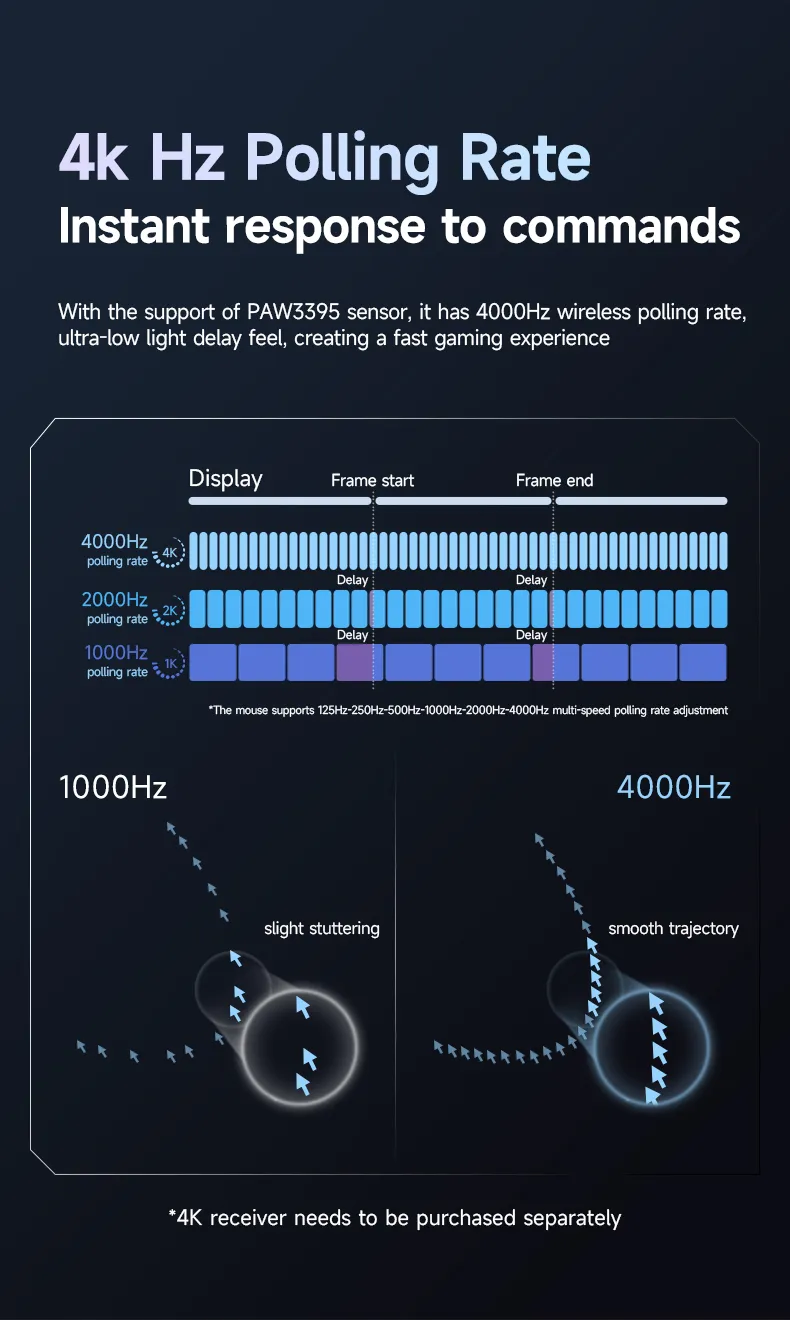 4k Hz Polling Rate
Instant response to commands

With the support of PAW3395 sensor, it has 4000Hz wireless polling rate, ultra-low light delay feel, creating a fast gaming experience

Display
Frame start
Frame end

4000Hz
polling rate
4K
Delay
Delay

2000Hz
polling rate
2K
Delay
Delay

1000Hz
polling rate
1K

*The mouse supports 125Hz-250Hz-500Hz-1000Hz-2000Hz-4000Hz multi-speed polling rate adjustment

1000Hz
slight stuttering

4000Hz
smooth trajectory

*4K receiver needs to be purchased separately